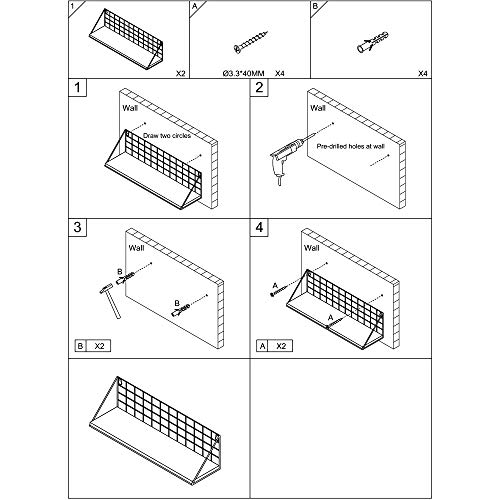 1
X2

A
Ø3.3*40MM X4

B
X4

1
Wall
Draw two circles

2
Wall
Pre-drilled holes at wall

3
Wall
B
B
B X2

4
Wall
A
A
A X2